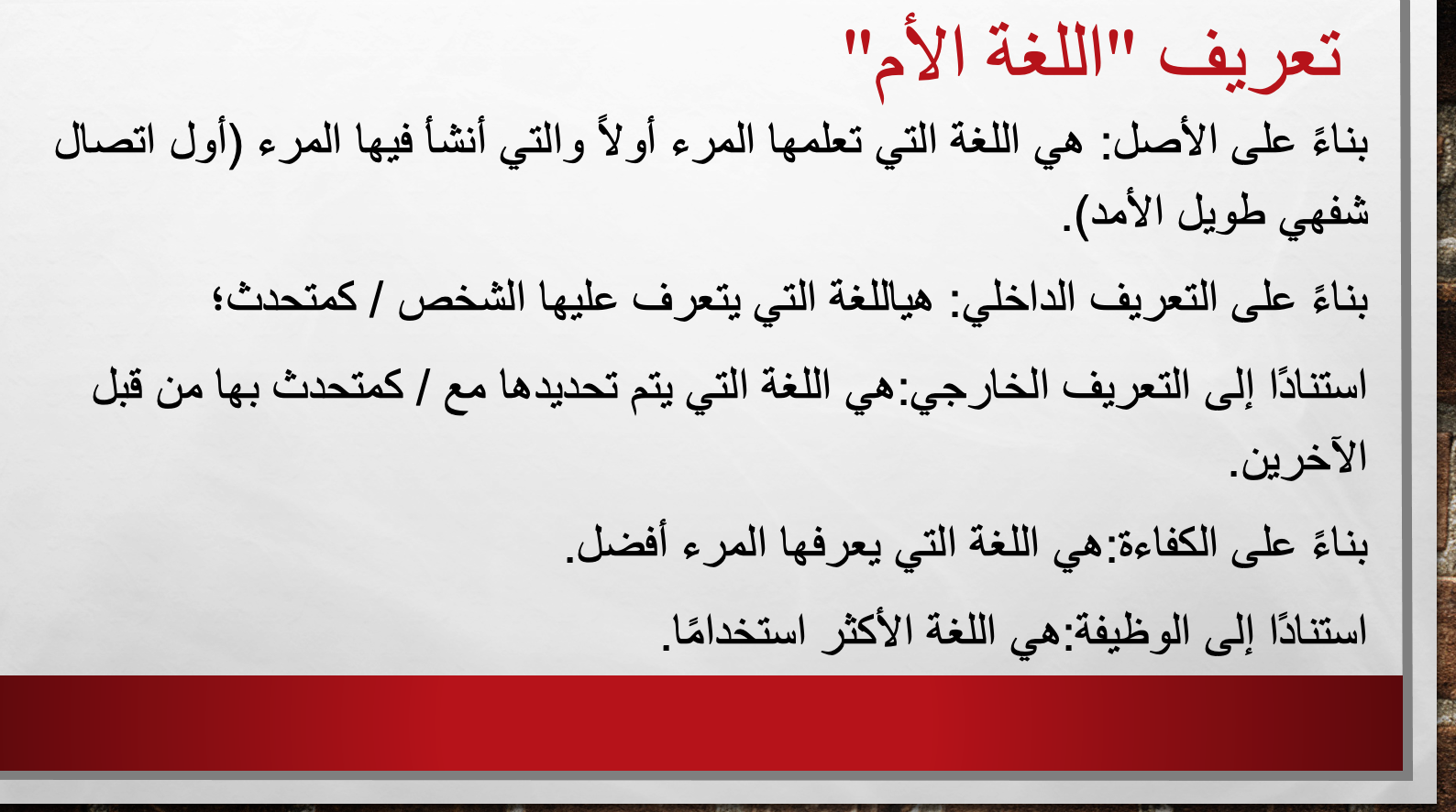 تعريف "اللغة الأم"

بناءً على الأصل: هي اللغة التي تعلمها المرء أولاً والتي أنشأ فيها المرء (أول اتصال شفهي طويل الأمد).

بناءً على التعريف الداخلي: هياللغة التي يتعرف عليها الشخص / كمتحدث؛

استنادًا إلى التعريف الخارجي:هي اللغة التي يتم تحديدها مع / كمتحدث بها من قبل الآخرين.

بناءً على الكفاءة:هي اللغة التي يعرفها المرء أفضل.

استنادًا إلى الوظيفة:هي اللغة الأكثر استخدامًا.